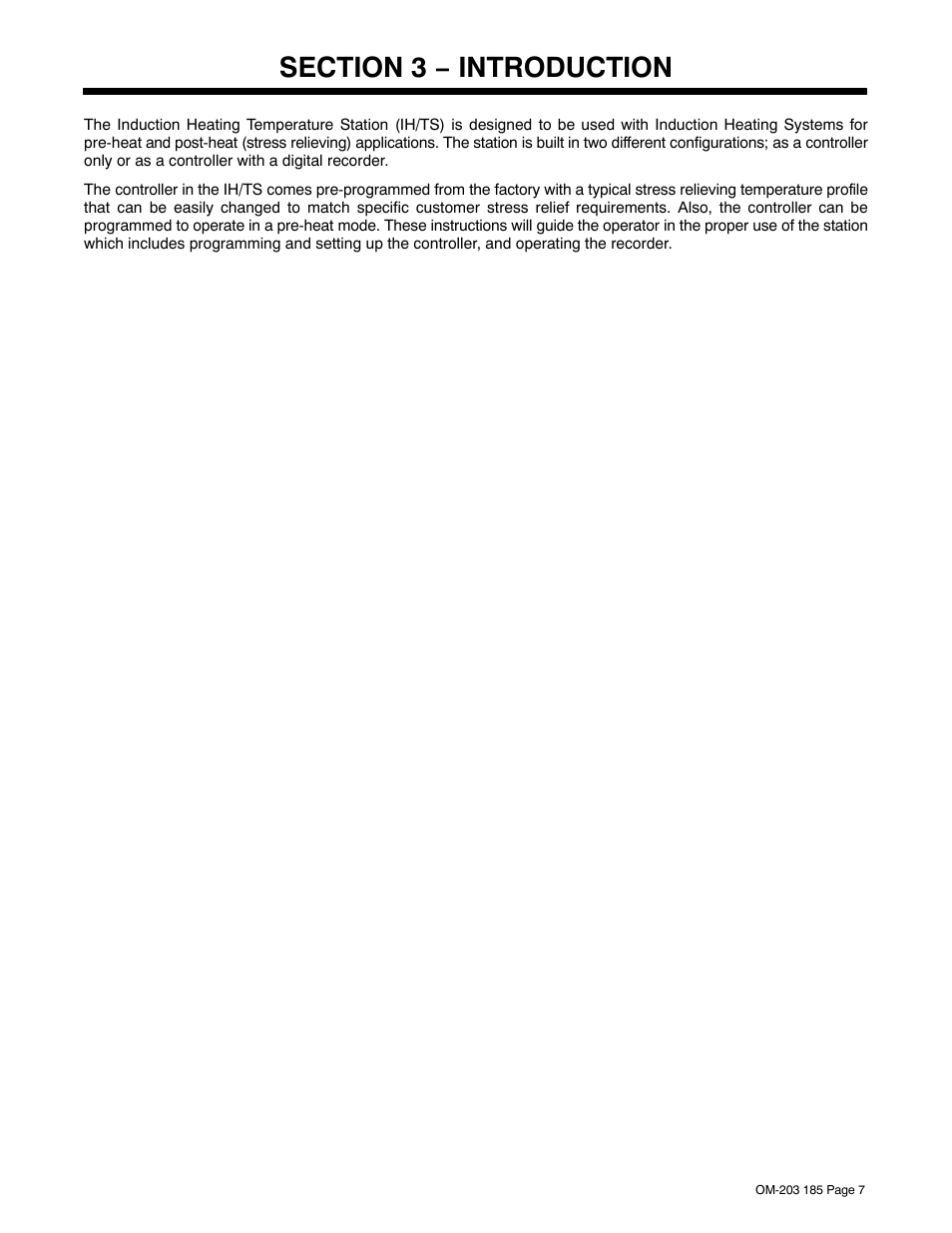 SECTION 3 − INTRODUCTION

The Induction Heating Temperature Station (IH/TS) is designed to be used with Induction Heating Systems for pre-heat and post-heat (stress relieving) applications. The station is built in two different configurations; as a controller only or as a controller with a digital recorder.

The controller in the IH/TS comes pre-programmed from the factory with a typical stress relieving temperature profile that can be easily changed to match specific customer stress relief requirements. Also, the controller can be programmed to operate in a pre-heat mode. These instructions will guide the operator in the proper use of the station which includes programming and setting up the controller, and operating the recorder.

OM-203 185 Page 7